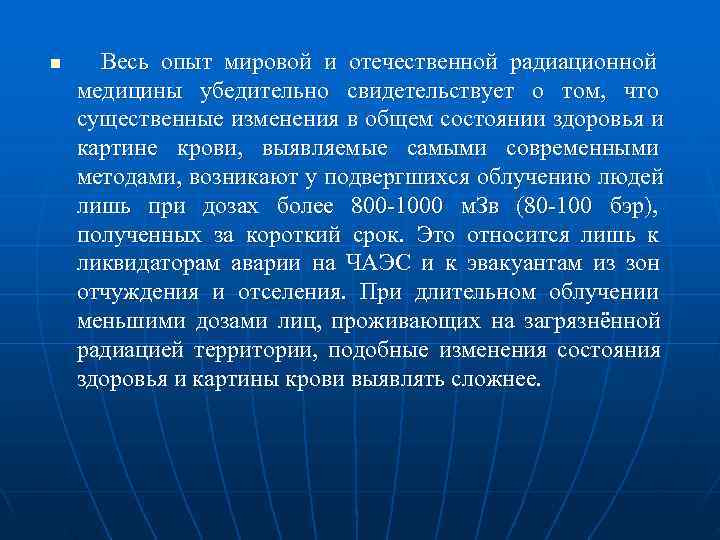 Весь опыт мировой и отечественной радиационной медицины убедительно свидетельствует о том, что существенные изменения в общем состоянии здоровья и картине крови, выявляемые самыми современными методами, возникают у подвергшихся облучению людей лишь при дозах более 800-1000 мЗв (80-100 бэр), полученных за короткий срок. Это относится лишь к ликвидаторам аварии на ЧАЭС и к эвакуантам из зон отчуждения и отселения. При длительном облучении меньшими дозами лиц, проживающих на загрязнённой радиацией территории, подобные изменения состояния здоровья и картины крови выявлять сложнее.